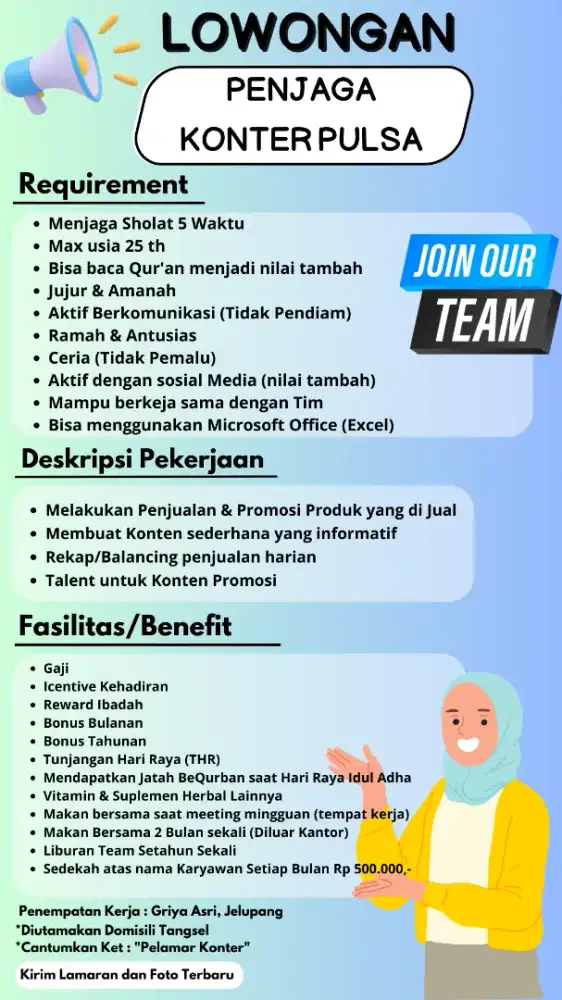 LOWONGAN

PENJAGA KONTER PULSA

Requirement

- Menjaga Sholat 5 Waktu
- Max usia 25 th
- Bisa baca Qur'an menjadi nilai tambah
- Jujur & Amanah
- Aktif Berkomunikasi (Tidak Pendiam)
- Ramah & Antusias
- Ceria (Tidak Pemalu)
- Aktif dengan sosial Media (nilai tambah)
- Mampu berkeja sama dengan Tim
- Bisa menggunakan Microsoft Office (Excel)

JOIN OUR TEAM

Deskripsi Pekerjaan

- Melakukan Penjualan & Promosi Produk yang di Jual
- Membuat Konten sederhana yang informatif
- Rekap/Balancing penjualan harian
- Talent untuk Konten Promosi

Fasilitas/Benefit

- Gaji
- Icentive Kehadiran
- Reward Ibadah
- Bonus Bulanan
- Bonus Tahunan
- Tunjangan Hari Raya (THR)
- Mendapatkan Jatah BeQurban saat Hari Raya Idul Adha
- Vitamin & Suplemen Herbal Lainnya
- Makan bersama saat meeting mingguan (tempat kerja)
- Makan Bersama 2 Bulan sekali (Diluar Kantor)
- Liburan Team Setahun Sekali
- Sedekah atas nama Karyawan Setiap Bulan Rp 500.000,-

Penempatan Kerja : Griya Asri, Jelupang
*Diutamakan Domisili Tangsel
*Cantumkan Ket : "Pelamar Konter"

Kirim Lamaran dan Foto Terbaru